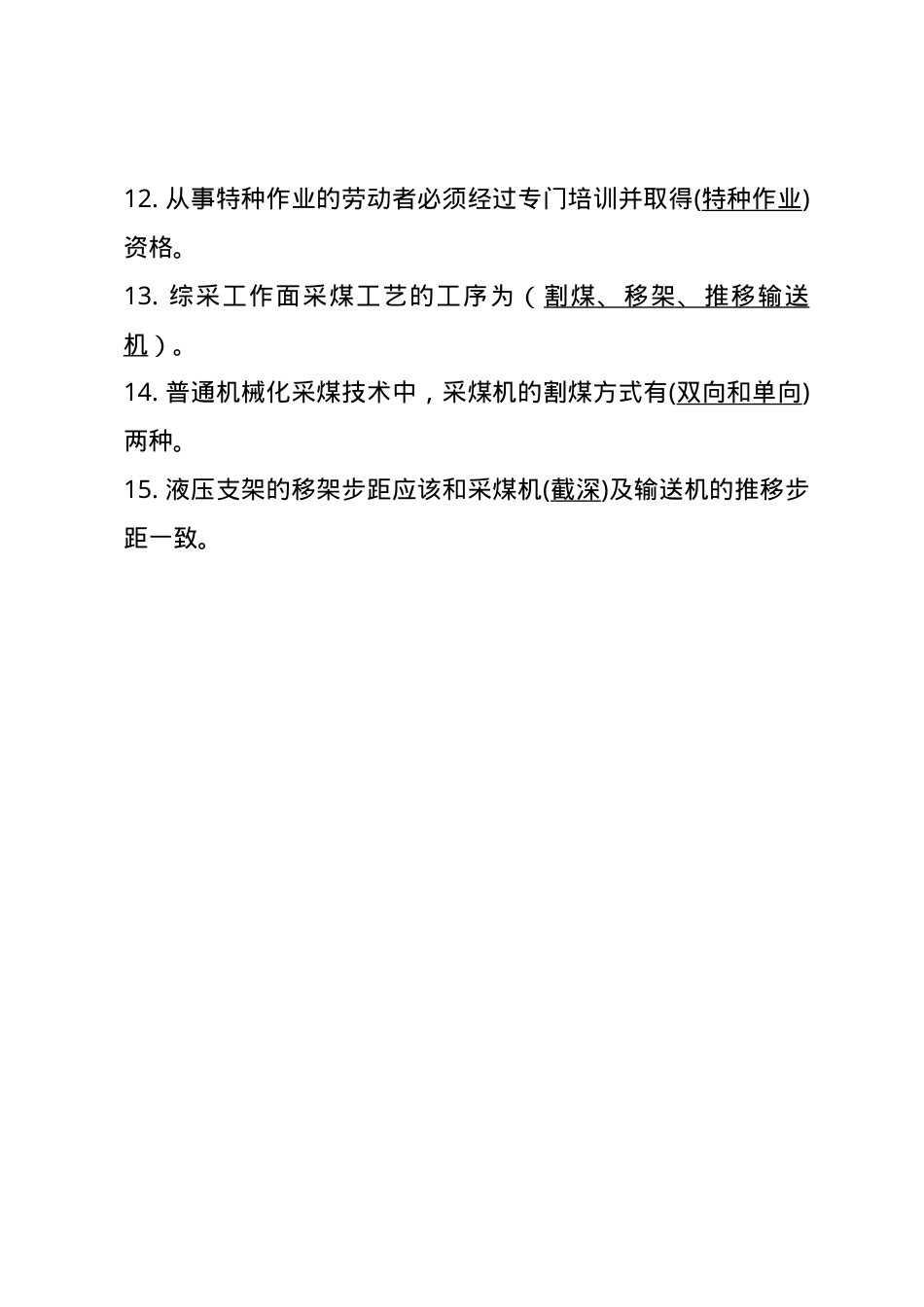 12. 从事特种作业的劳动者必须经过专门培训并取得(特种作业)资格。

13. 综采工作面采煤工艺的工序为（割煤、移架、推移输送机）。

14. 普通机械化采煤技术中，采煤机的割煤方式有(双向和单向)两种。

15. 液压支架的移架步距应该和采煤机(截深)及输送机的推移步距一致。